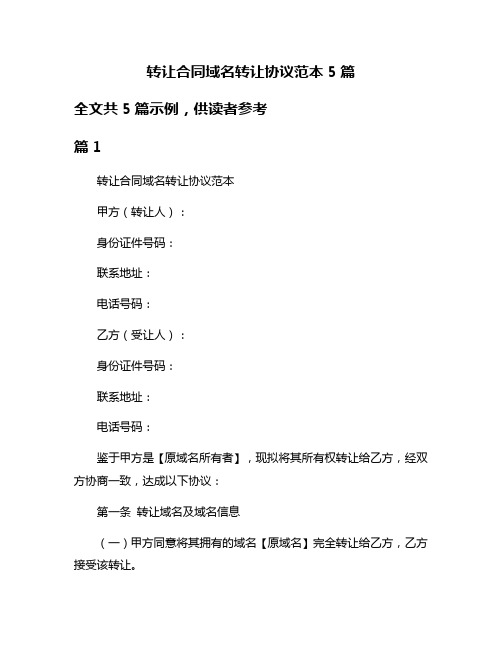 转让合同域名转让协议范本 5 篇

全文共 5 篇示例，供读者参考

篇 1

转让合同域名转让协议范本

甲方（转让人）：

身份证件号码：

联系地址：

电话号码：

乙方（受让人）：

身份证件号码：

联系地址：

电话号码：

鉴于甲方是【原域名所有者】，现拟将其所有权转让给乙方，经双方协商一致，达成以下协议：

第一条 转让域名及域名信息

（一）甲方同意将其拥有的域名【原域名】完全转让给乙方，乙方接受该转让。